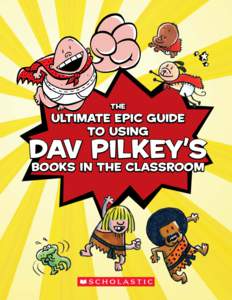 THE ULTIMATE EPIC GUIDE TO USING DAV PILKEY'S BOOKS IN THE CLASSROOM

SCHOLASTIC